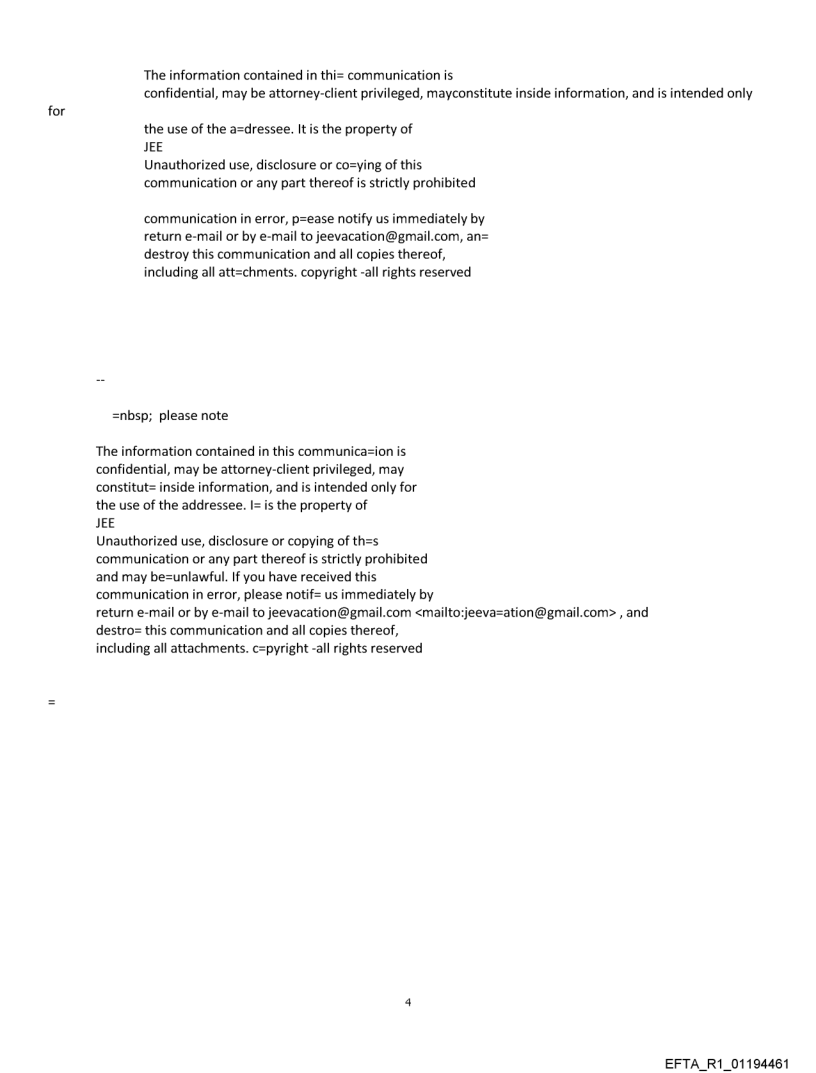 The information contained in thi= communication is confidential, may be attorney-client privileged, mayconstitute inside information, and is intended only
for
the use of the a=dressee. It is the property of
JEE
Unauthorized use, disclosure or co=ying of this communication or any part thereof is strictly prohibited

communication in error, p=ease notify us immediately by return e-mail or by e-mail to jeevacation@gmail.com, an= destroy this communication and all copies thereof, including all att=chments. copyright -all rights reserved

--

=nbsp; please note

The information contained in this communica=ion is confidential, may be attorney-client privileged, may constitut= inside information, and is intended only for the use of the addressee. I= is the property of
JEE
Unauthorized use, disclosure or copying of th=s communication or any part thereof is strictly prohibited and may be=unlawful. If you have received this communication in error, please notif= us immediately by return e-mail or by e-mail to jeevacation@gmail.com <mailto:jeeva=ation@gmail.com> , and destro= this communication and all copies thereof, including all attachments. c=pyright -all rights reserved

=

4

EFTA_R1_01194461